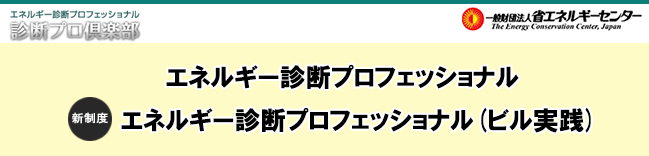 エネルギー診断プロフェッショナル
診断プロ倶楽部

一般財団法人 省エネルギーセンター
The Energy Conservation Center, Japan

エネルギー診断プロフェッショナル

新制度

エネルギー診断プロフェッショナル（ビル実践）